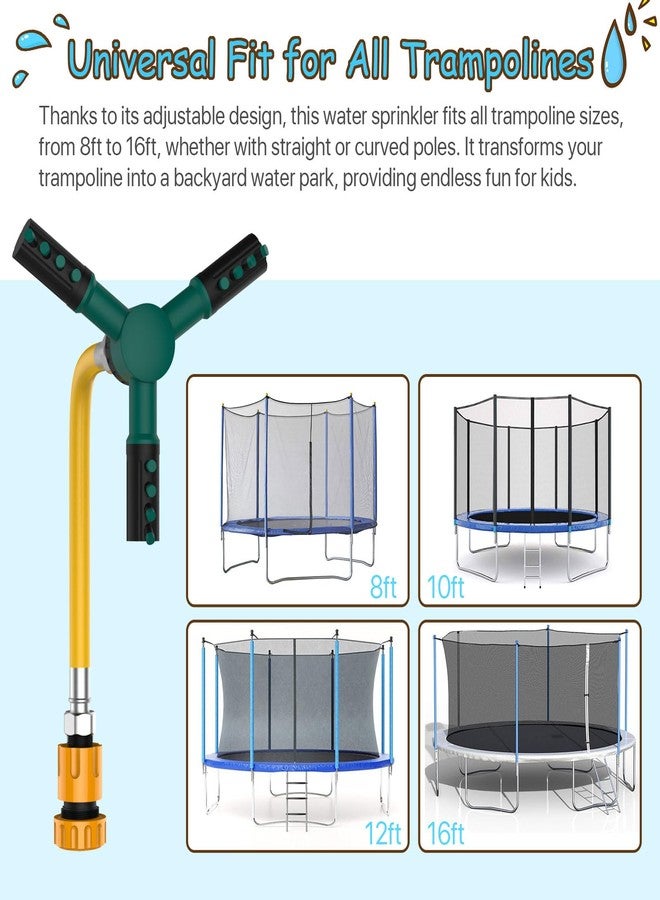 Universal Fit for All Trampolines

Thanks to its adjustable design, this water sprinkler fits all trampoline sizes, from 8ft to 16ft, whether with straight or curved poles. It transforms your trampoline into a backyard water park, providing endless fun for kids.

8ft

10ft

12ft

16ft